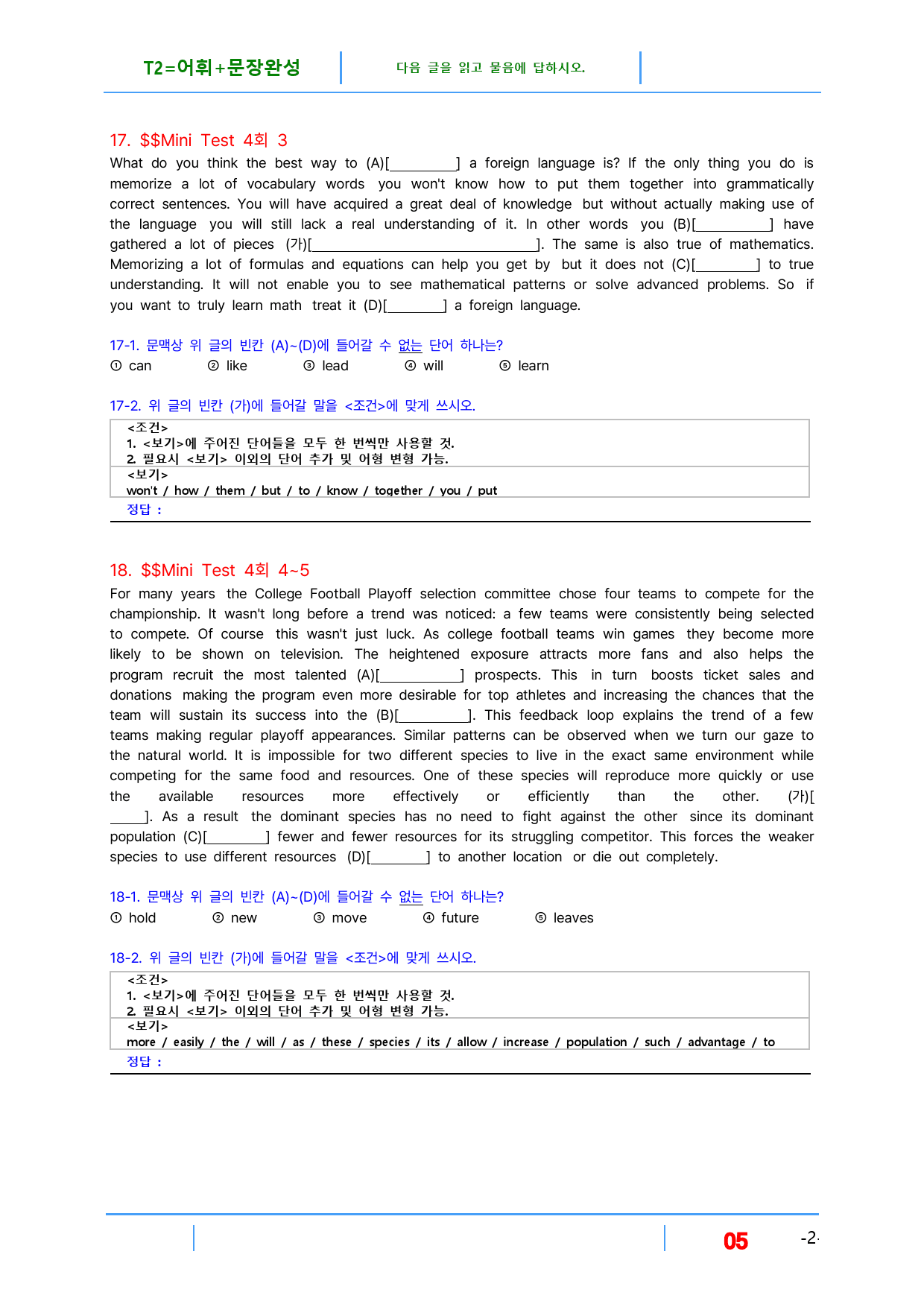 T2=어휘+문장완성

다음 글을 읽고 물음에 답하시오.

17. $$Mini Test 4회 3

What do you think the best way to (A)[____] a foreign language is? If the only thing you do is memorize a lot of vocabulary words you won't know how to put them together into grammatically correct sentences. You will have acquired a great deal of knowledge but without actually making use of the language you will still lack a real understanding of it. In other words you (B)[____] have gathered a lot of pieces (가)[____]. The same is also true of mathematics. Memorizing a lot of formulas and equations can help you get by but it does not (C)[____] to true understanding. It will not enable you to see mathematical patterns or solve advanced problems. So if you want to truly learn math treat it (D)[____] a foreign language.

17-1. 문맥상 위 글의 빈칸 (A)~(D)에 들어갈 수 없는 단어 하나는?

① can ② like ③ lead ④ will ⑤ learn

17-2. 위 글의 빈칸 (가)에 들어갈 말을 <조건>에 맞게 쓰시오.

<조건>
1. <보기>에 주어진 단어들을 모두 한 번씩만 사용할 것.
2. 필요시 <보기> 이외의 단어 추가 및 어형 변형 가능.
<보기>
won't / how / them / but / to / know / together / you / put
정답 :

18. $$Mini Test 4회 4~5

For many years the College Football Playoff selection committee chose four teams to compete for the championship. It wasn't long before a trend was noticed: a few teams were consistently being selected to compete. Of course this wasn't just luck. As college football teams win games they become more likely to be shown on television. The heightened exposure attracts more fans and also helps the program recruit the most talented (A)[____] prospects. This in turn boosts ticket sales and donations making the program even more desirable for top athletes and increasing the chances that the team will sustain its success into the (B)[____]. This feedback loop explains the trend of a few teams making regular playoff appearances. Similar patterns can be observed when we turn our gaze to the natural world. It is impossible for two different species to live in the exact same environment while competing for the same food and resources. One of these species will reproduce more quickly or use the available resources more effectively or efficiently than the other. (가)[____]. As a result the dominant species has no need to fight against the other since its dominant population (C)[____] fewer and fewer resources for its struggling competitor. This forces the weaker species to use different resources (D)[____] to another location or die out completely.

18-1. 문맥상 위 글의 빈칸 (A)~(D)에 들어갈 수 없는 단어 하나는?

① hold ② new ③ move ④ future ⑤ leaves

18-2. 위 글의 빈칸 (가)에 들어갈 말을 <조건>에 맞게 쓰시오.

<조건>
1. <보기>에 주어진 단어들을 모두 한 번씩만 사용할 것.
2. 필요시 <보기> 이외의 단어 추가 및 어형 변형 가능.
<보기>
more / easily / the / will / as / these / species / its / allow / increase / population / such / advantage / to
정답 :

05

-2-